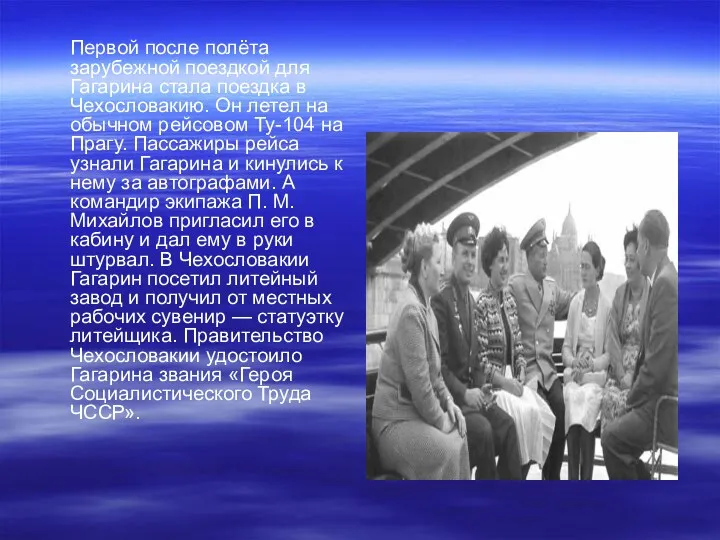 Первой после полёта зарубежной поездкой для Гагарина стала поездка в Чехословакию. Он летел на обычном рейсовом Ту-104 на Прагу. Пассажиры рейса узнали Гагарина и кинулись к нему за автографами. А командир экипажа П. М. Михайлов пригласил его в кабину и дал ему в руки штурвал. В Чехословакии Гагарин посетил литейный завод и получил от местных рабочих сувенир — статуэтку литейщика. Правительство Чехословакии удостоило Гагарина звания «Героя Социалистического Труда ЧССР».